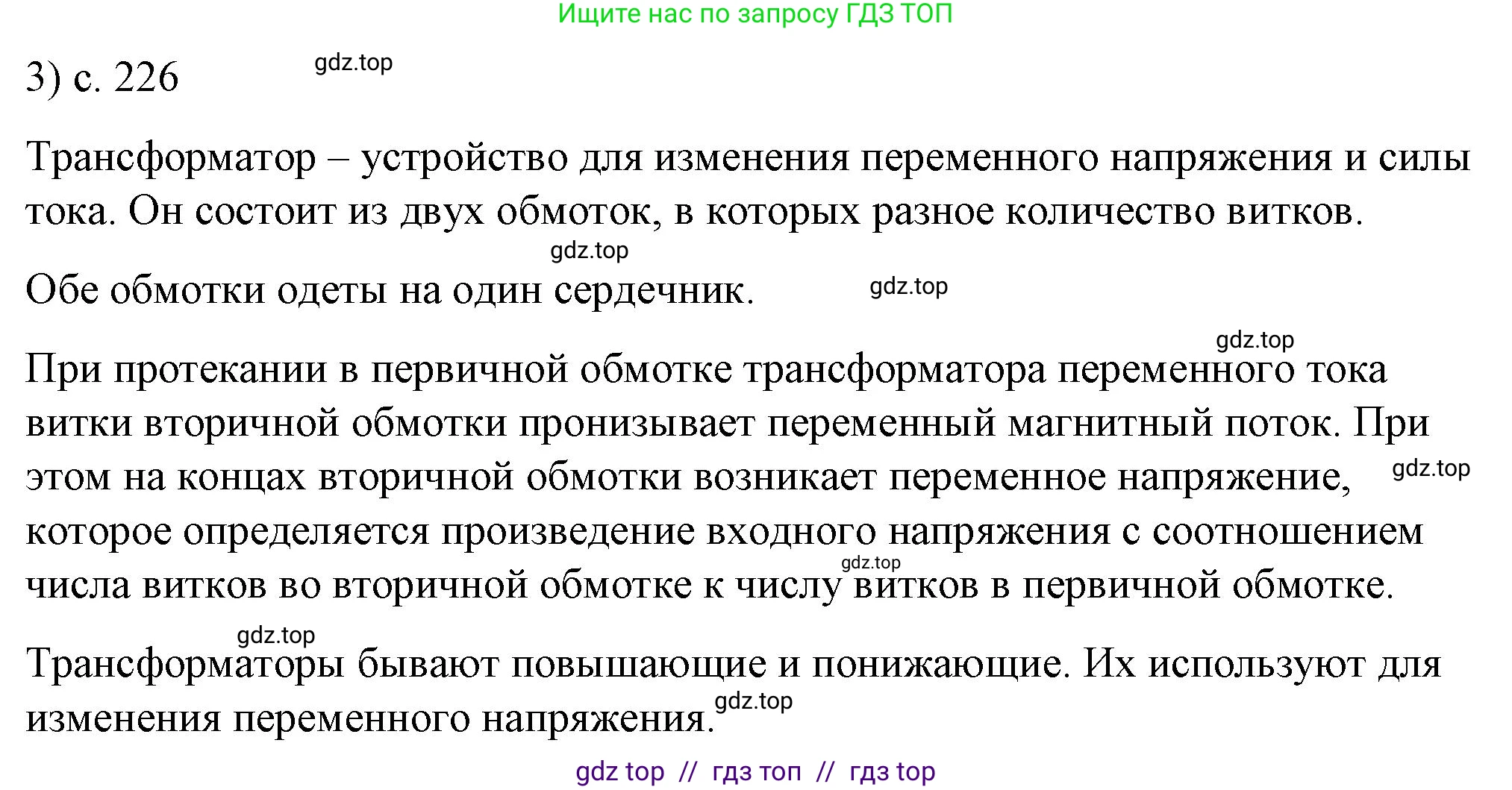 Ищите нас по запросу ГДЗ ТОП

3) с. 226 gdz.top

Трансформатор – устройство для изменения переменного напряжения и силы тока. Он состоит из двух обмоток, в которых разное количество витков.

gdz.top

Обе обмотки одеты на один сердечник. gdz.top

gdz.top

При протекании в первичной обмотке трансформатора переменного тока витки вторичной обмотки пронизывает переменный магнитный поток. При этом на концах вторичной обмотки возникает переменное напряжение, gdz.top которое определяется произведение входного напряжения с соотношением gdz.top числа витков во вторичной обмотке к числу витков в первичной обмотке.

gdz.top

Трансформаторы бывают повышающие и понижающие. Их используют для изменения переменного напряжения. gdz.top

gdz top // гдз топ // гдз top